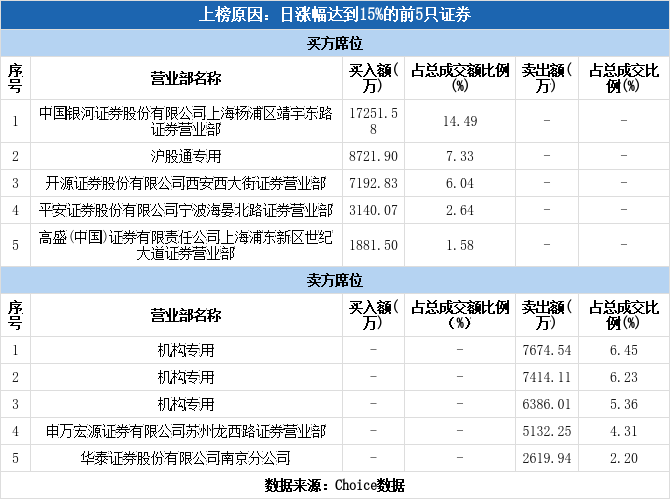 上榜原因：日涨幅达到15%的前5只证券

买方席位

| 序号 | 营业部名称 | 买入额(万) | 占总成交额比例(%) | 卖出额(万) | 占总成交比例(%) |
|---|---|---|---|---|---|
| 1 | 中国银河证券股份有限公司上海杨浦区靖宇东路证券营业部 | 17251.58 | 14.49 | - | - |
| 2 | 沪股通专用 | 8721.90 | 7.33 | - | - |
| 3 | 开源证券股份有限公司西安西大街证券营业部 | 7192.83 | 6.04 | - | - |
| 4 | 平安证券股份有限公司宁波海晏北路证券营业部 | 3140.07 | 2.64 | - | - |
| 5 | 高盛(中国)证券有限责任公司上海浦东新区世纪大道证券营业部 | 1881.50 | 1.58 | - | - |

卖方席位

| 序号 | 营业部名称 | 买入额(万) | 占总成交额比例(%) | 卖出额(万) | 占总成交比例(%) |
|---|---|---|---|---|---|
| 1 | 机构专用 | - | - | 7674.54 | 6.45 |
| 2 | 机构专用 | - | - | 7414.11 | 6.23 |
| 3 | 机构专用 | - | - | 6386.01 | 5.36 |
| 4 | 申万宏源证券有限公司苏州龙西路证券营业部 | - | - | 5132.25 | 4.31 |
| 5 | 华泰证券股份有限公司南京分公司 | - | - | 2619.94 | 2.20 |

数据来源：Choice数据